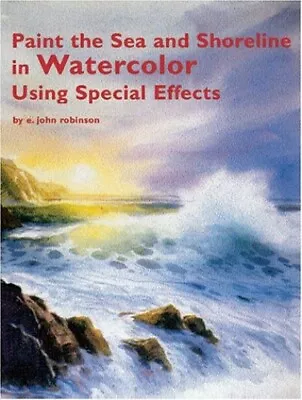 Paint the Sea and Shoreline in Watercolor Using Special Effects

by e. john robinson